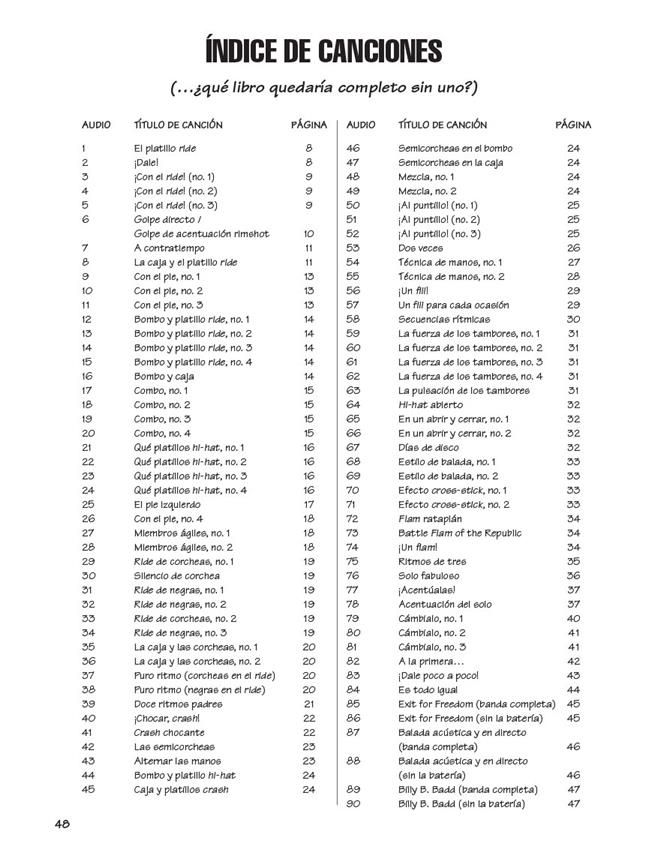 ÍNDICE DE CANCIONES

(…¿qué libro quedaría completo sin uno?)

| AUDIO | TÍTULO DE CANCIÓN | PÁGINA |
|---|---|---|
| 1 | El platillo ride | 8 |
| 2 | ¡Dale! | 8 |
| 3 | ¡Con el ride! (no. 1) | 9 |
| 4 | ¡Con el ride! (no. 2) | 9 |
| 5 | ¡Con el ride! (no. 3) | 9 |
| 6 | Golpe directo / Golpe de acentuación rimshot | 10 |
| 7 | A contratiempo | 11 |
| 8 | La caja y el platillo ride | 11 |
| 9 | Con el pie, no. 1 | 13 |
| 10 | Con el pie, no. 2 | 13 |
| 11 | Con el pie, no. 3 | 13 |
| 12 | Bombo y platillo ride, no. 1 | 14 |
| 13 | Bombo y platillo ride, no. 2 | 14 |
| 14 | Bombo y platillo ride, no. 3 | 14 |
| 15 | Bombo y platillo ride, no. 4 | 14 |
| 16 | Bombo y caja | 14 |
| 17 | Combo, no. 1 | 15 |
| 18 | Combo, no. 2 | 15 |
| 19 | Combo, no. 3 | 15 |
| 20 | Combo, no. 4 | 15 |
| 21 | Qué platillos hi-hat, no. 1 | 16 |
| 22 | Qué platillos hi-hat, no. 2 | 16 |
| 23 | Qué platillos hi-hat, no. 3 | 16 |
| 24 | Qué platillos hi-hat, no. 4 | 16 |
| 25 | El pie izquierdo | 17 |
| 26 | Con el pie, no. 4 | 18 |
| 27 | Miembros ágiles, no. 1 | 18 |
| 28 | Miembros ágiles, no. 2 | 18 |
| 29 | Ride de corcheas, no. 1 | 19 |
| 30 | Silencio de corchea | 19 |
| 31 | Ride de negras, no. 1 | 19 |
| 32 | Ride de negras, no. 2 | 19 |
| 33 | Ride de corcheas, no. 2 | 19 |
| 34 | Ride de negras, no. 3 | 19 |
| 35 | La caja y las corcheas, no. 1 | 20 |
| 36 | La caja y las corcheas, no. 2 | 20 |
| 37 | Puro ritmo (corcheas en el ride) | 20 |
| 38 | Puro ritmo (negras en el ride) | 20 |
| 39 | Doce ritmos padres | 21 |
| 40 | ¡Chocar, crash! | 22 |
| 41 | Crash chocante | 22 |
| 42 | Las semicorcheas | 23 |
| 43 | Alternar las manos | 23 |
| 44 | Bombo y platillo hi-hat | 24 |
| 45 | Caja y platillos crash | 24 |

| AUDIO | TÍTULO DE CANCIÓN | PÁGINA |
|---|---|---|
| 46 | Semicorcheas en el bombo | 24 |
| 47 | Semicorcheas en la caja | 24 |
| 48 | Mezcla, no. 1 | 24 |
| 49 | Mezcla, no. 2 | 24 |
| 50 | ¡Al puntillo! (no. 1) | 25 |
| 51 | ¡Al puntillo! (no. 2) | 25 |
| 52 | ¡Al puntillo! (no. 3) | 25 |
| 53 | Dos veces | 26 |
| 54 | Técnica de manos, no. 1 | 27 |
| 55 | Técnica de manos, no. 2 | 28 |
| 56 | ¡Un fill! | 29 |
| 57 | Un fill para cada ocasión | 29 |
| 58 | Secuencias rítmicas | 30 |
| 59 | La fuerza de los tambores, no. 1 | 31 |
| 60 | La fuerza de los tambores, no. 2 | 31 |
| 61 | La fuerza de los tambores, no. 3 | 31 |
| 62 | La fuerza de los tambores, no. 4 | 31 |
| 63 | La pulsación de los tambores | 31 |
| 64 | Hi-hat abierto | 32 |
| 65 | En un abrir y cerrar, no. 1 | 32 |
| 66 | En un abrir y cerrar, no. 2 | 32 |
| 67 | Días de disco | 32 |
| 68 | Estilo de balada, no. 1 | 33 |
| 69 | Estilo de balada, no. 2 | 33 |
| 70 | Efecto cross-stick, no. 1 | 33 |
| 71 | Efecto cross-stick, no. 2 | 33 |
| 72 | Flam rataplán | 34 |
| 73 | Battle Flam of the Republic | 34 |
| 74 | ¡Un flam! | 34 |
| 75 | Ritmos de tres | 35 |
| 76 | Solo fabuloso | 36 |
| 77 | ¡Acentúalas! | 37 |
| 78 | Acentuación del solo | 37 |
| 79 | Cámbialo, no. 1 | 40 |
| 80 | Cámbialo, no. 2 | 41 |
| 81 | Cámbialo, no. 3 | 41 |
| 82 | A la primera… | 42 |
| 83 | ¡Dale poco a poco! | 43 |
| 84 | Es todo igual | 44 |
| 85 | Exit for Freedom (banda completa) | 45 |
| 86 | Exit for Freedom (sin la batería) | 45 |
| 87 | Balada acústica y en directo (banda completa) | 46 |
| 88 | Balada acústica y en directo (sin la batería) | 46 |
| 89 | Billy B. Badd (banda completa) | 47 |
| 90 | Billy B. Badd (sin la batería) | 47 |

48